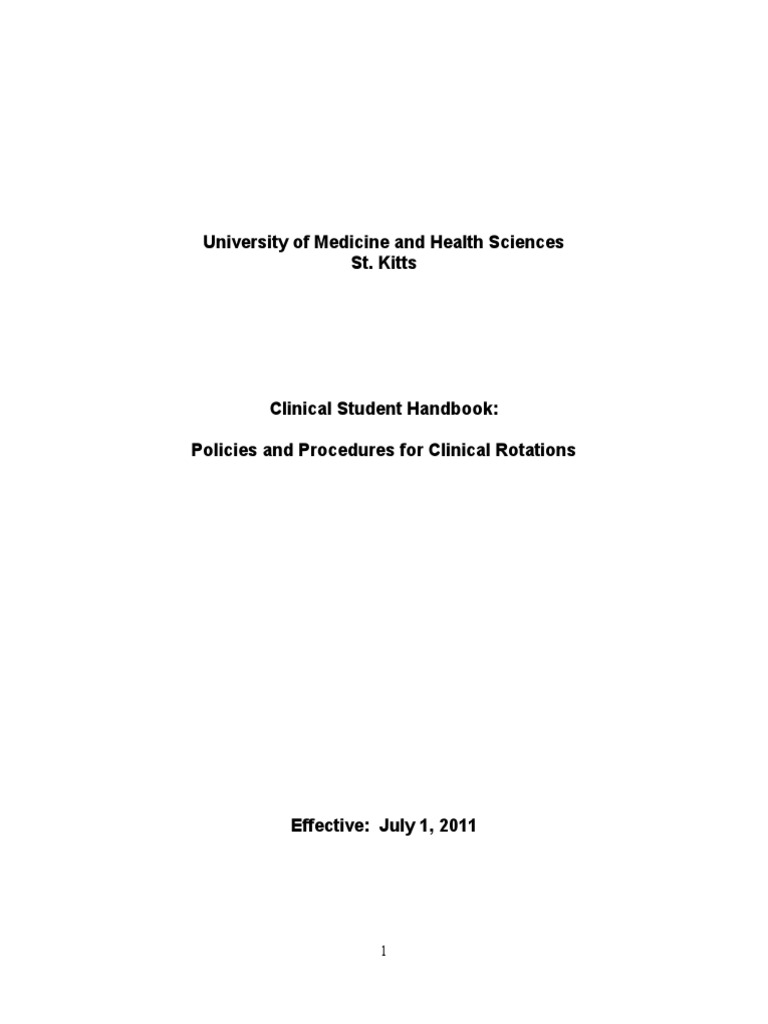 University of Medicine and Health Sciences
St. Kitts

Clinical Student Handbook:

Policies and Procedures for Clinical Rotations

Effective: July 1, 2011

1